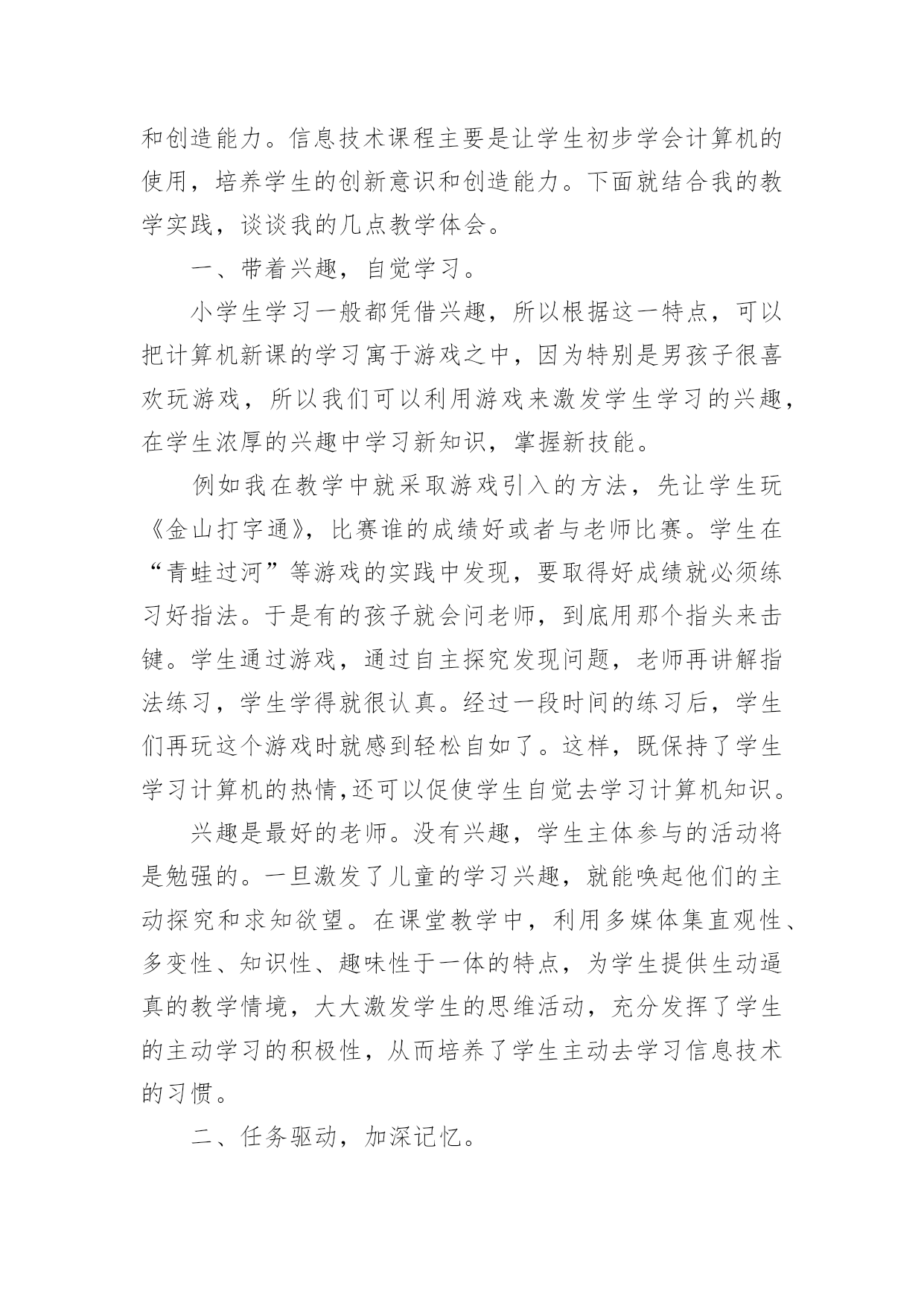 和创造能力。信息技术课程主要是让学生初步学会计算机的使用，培养学生的创新意识和创造能力。下面就结合我的教学实践，谈谈我的几点教学体会。

一、带着兴趣，自觉学习。

小学生学习一般都凭借兴趣，所以根据这一特点，可以把计算机新课的学习寓于游戏之中，因为特别是男孩子很喜欢玩游戏，所以我们可以利用游戏来激发学生学习的兴趣，在学生浓厚的兴趣中学习新知识，掌握新技能。

例如我在教学中就采取游戏引入的方法，先让学生玩《金山打字通》，比赛谁的成绩好或者与老师比赛。学生在“青蛙过河”等游戏的实践中发现，要取得好成绩就必须练习好指法。于是有的孩子就会问老师，到底用那个指头来击键。学生通过游戏，通过自主探究发现问题，老师再讲解指法练习，学生学得就很认真。经过一段时间的练习后，学生们再玩这个游戏时就感到轻松自如了。这样，既保持了学生学习计算机的热情,还可以促使学生自觉去学习计算机知识。

兴趣是最好的老师。没有兴趣，学生主体参与的活动将是勉强的。一旦激发了儿童的学习兴趣，就能唤起他们的主动探究和求知欲望。在课堂教学中，利用多媒体集直观性、多变性、知识性、趣味性于一体的特点，为学生提供生动逼真的教学情境，大大激发学生的思维活动，充分发挥了学生的主动学习的积极性，从而培养了学生主动去学习信息技术的习惯。

二、任务驱动，加深记忆。